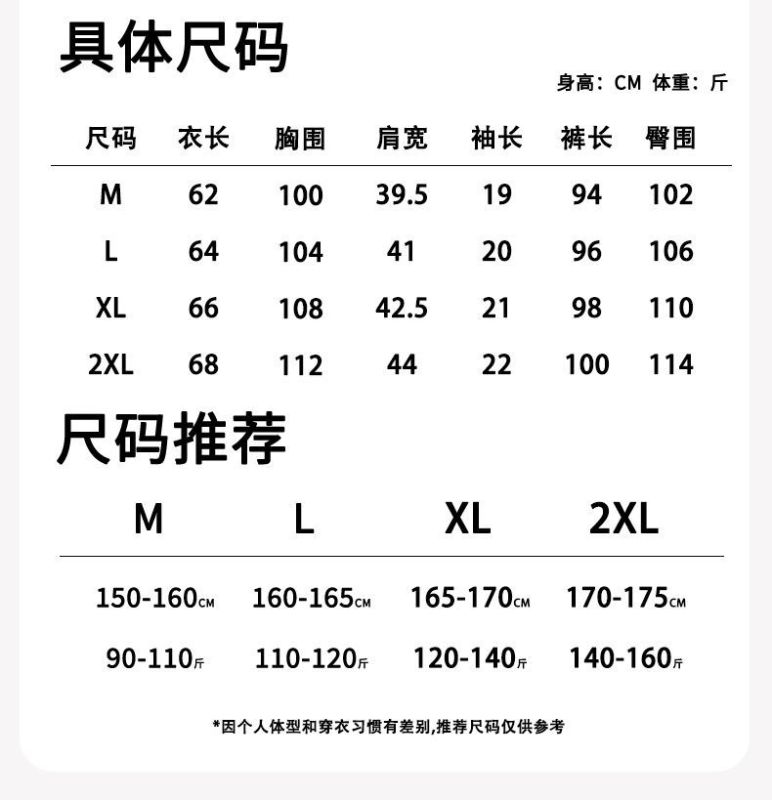 具体尺码

身高：CM 体重：斤

| 尺码 | 衣长 | 胸围 | 肩宽 | 袖长 | 裤长 | 臀围 |
|---|---|---|---|---|---|---|
| M | 62 | 100 | 39.5 | 19 | 94 | 102 |
| L | 64 | 104 | 41 | 20 | 96 | 106 |
| XL | 66 | 108 | 42.5 | 21 | 98 | 110 |
| 2XL | 68 | 112 | 44 | 22 | 100 | 114 |

尺码推荐

| M | L | XL | 2XL |
|---|---|---|---|
| 150-160CM | 160-165CM | 165-170CM | 170-175CM |
| 90-110斤 | 110-120斤 | 120-140斤 | 140-160斤 |

*因个人体型和穿衣习惯有差别,推荐尺码仅供参考